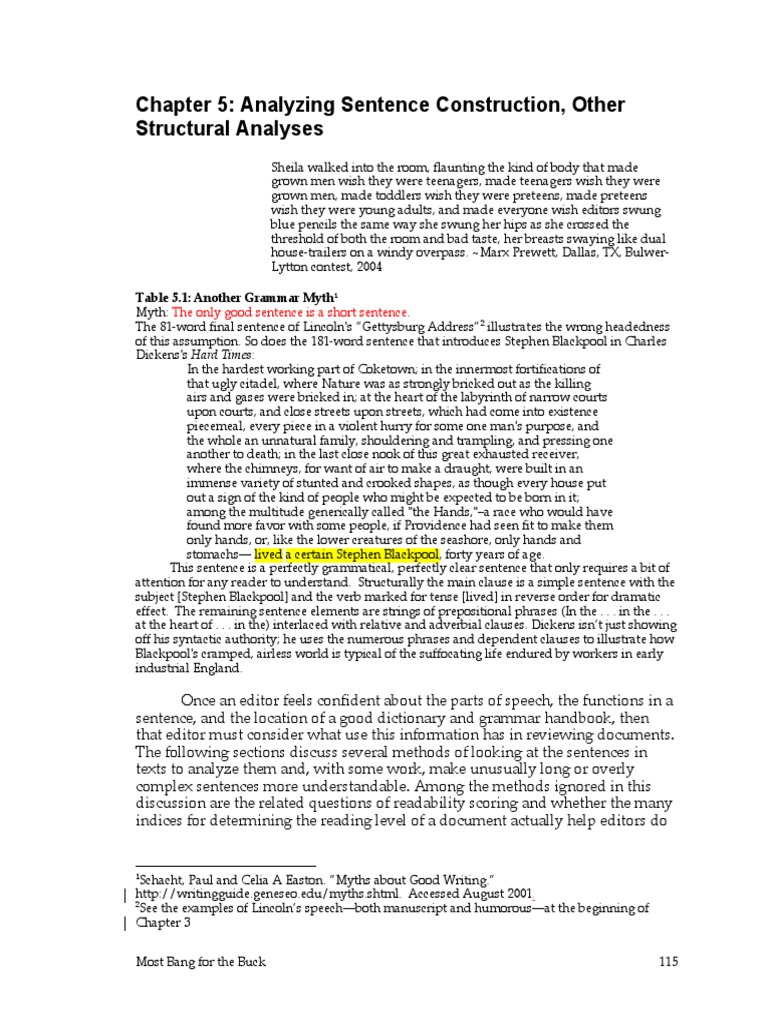 Chapter 5: Analyzing Sentence Construction, Other Structural Analyses

Sheila walked into the room, flaunting the kind of body that made grown men wish they were teenagers, made teenagers wish they were grown men, made toddlers wish they were preteens, made preteens wish they were young adults, and made everyone wish editors swung blue pencils the same way she swung her hips as she crossed the threshold of both the room and bad taste, her breasts swaying like dual house-trailers on a windy overpass. ~Marx Prewett, Dallas, TX, Bulwer-Lytton contest, 2004

Table 5.1: Another Grammar Myth$^1$
Myth: The only good sentence is a short sentence.
The 81-word final sentence of Lincoln's "Gettysburg Address"$^2$ illustrates the wrong headedness of this assumption. So does the 181-word sentence that introduces Stephen Blackpool in Charles Dickens's Hard Times:

In the hardest working part of Coketown; in the innermost fortifications of that ugly citadel, where Nature was as strongly bricked out as the killing airs and gases were bricked in; at the heart of the labyrinth of narrow courts upon courts, and close streets upon streets, which had come into existence piecemeal, every piece in a violent hurry for some one man's purpose, and the whole an unnatural family, shouldering and trampling, and pressing one another to death; in the last close nook of this great exhausted receiver, where the chimneys, for want of air to make a draught, were built in an immense variety of stunted and crooked shapes, as though every house put out a sign of the kind of people who might be expected to be born in it; among the multitude generically called "the Hands,"–a race who would have found more favor with some people, if Providence had seen fit to make them only hands, or, like the lower creatures of the seashore, only hands and stomachs— lived a certain Stephen Blackpool, forty years of age.

This sentence is a perfectly grammatical, perfectly clear sentence that only requires a bit of attention for any reader to understand. Structurally the main clause is a simple sentence with the subject [Stephen Blackpool] and the verb marked for tense [lived] in reverse order for dramatic effect. The remaining sentence elements are strings of prepositional phrases (In the . . . in the . . . at the heart of . . . in the) interlaced with relative and adverbial clauses. Dickens isn't just showing off his syntactic authority; he uses the numerous phrases and dependent clauses to illustrate how Blackpool's cramped, airless world is typical of the suffocating life endured by workers in early industrial England.

Once an editor feels confident about the parts of speech, the functions in a sentence, and the location of a good dictionary and grammar handbook, then that editor must consider what use this information has in reviewing documents. The following sections discuss several methods of looking at the sentences in texts to analyze them and, with some work, make unusually long or overly complex sentences more understandable. Among the methods ignored in this discussion are the related questions of readability scoring and whether the many indices for determining the reading level of a document actually help editors do

$^1$Schacht, Paul and Celia A Easton. "Myths about Good Writing." http://writingguide.geneseo.edu/myths.shtml. Accessed August 2001.
$^2$See the examples of Lincoln's speech—both manuscript and humorous—at the beginning of Chapter 3

Most Bang for the Buck 115